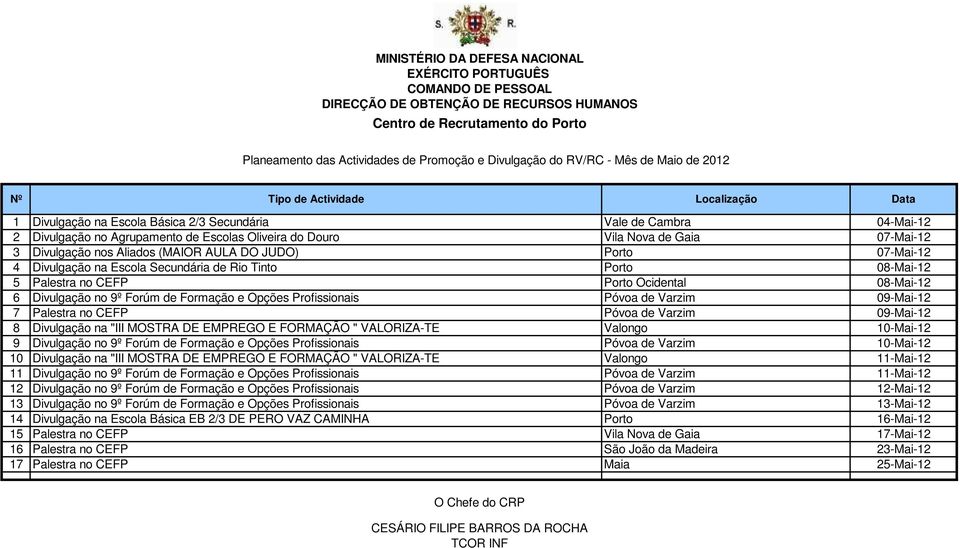 S. R.

MINISTÉRIO DA DEFESA NACIONAL
EXÉRCITO PORTUGUÊS
COMANDO DE PESSOAL
DIRECÇÃO DE OBTENÇÃO DE RECURSOS HUMANOS
Centro de Recrutamento do Porto

Planeamento das Actividades de Promoção e Divulgação do RV/RC - Mês de Maio de 2012

| Nº | Tipo de Actividade | Localização | Data |
|---|---|---|---|
| 1 | Divulgação na Escola Básica 2/3 Secundária | Vale de Cambra | 04-Mai-12 |
| 2 | Divulgação no Agrupamento de Escolas Oliveira do Douro | Vila Nova de Gaia | 07-Mai-12 |
| 3 | Divulgação nos Aliados (MAIOR AULA DO JUDO) | Porto | 07-Mai-12 |
| 4 | Divulgação na Escola Secundária de Rio Tinto | Porto | 08-Mai-12 |
| 5 | Palestra no CEFP | Porto Ocidental | 08-Mai-12 |
| 6 | Divulgação no 9º Forúm de Formação e Opções Profissionais | Póvoa de Varzim | 09-Mai-12 |
| 7 | Palestra no CEFP | Póvoa de Varzim | 09-Mai-12 |
| 8 | Divulgação na "III MOSTRA DE EMPREGO E FORMAÇÃO " VALORIZA-TE | Valongo | 10-Mai-12 |
| 9 | Divulgação no 9º Forúm de Formação e Opções Profissionais | Póvoa de Varzim | 10-Mai-12 |
| 10 | Divulgação na "III MOSTRA DE EMPREGO E FORMAÇÃO " VALORIZA-TE | Valongo | 11-Mai-12 |
| 11 | Divulgação no 9º Forúm de Formação e Opções Profissionais | Póvoa de Varzim | 11-Mai-12 |
| 12 | Divulgação no 9º Forúm de Formação e Opções Profissionais | Póvoa de Varzim | 12-Mai-12 |
| 13 | Divulgação no 9º Forúm de Formação e Opções Profissionais | Póvoa de Varzim | 13-Mai-12 |
| 14 | Divulgação na Escola Básica EB 2/3 DE PERO VAZ CAMINHA | Porto | 16-Mai-12 |
| 15 | Palestra no CEFP | Vila Nova de Gaia | 17-Mai-12 |
| 16 | Palestra no CEFP | São João da Madeira | 23-Mai-12 |
| 17 | Palestra no CEFP | Maia | 25-Mai-12 |

O Chefe do CRP

CESÁRIO FILIPE BARROS DA ROCHA
TCOR INF